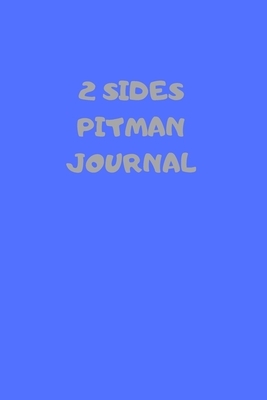 2 SIDES
PITMAN
JOURNAL